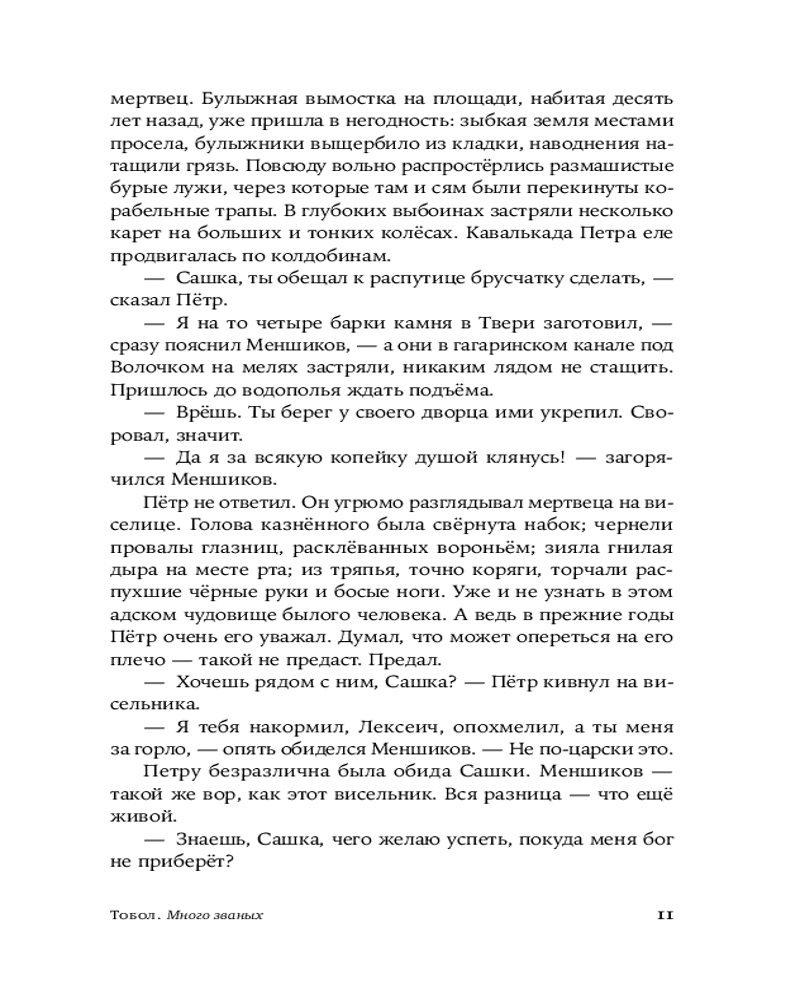 мертвец. Булыжная вымостка на площади, набитая десять лет назад, уже пришла в негодность: зыбкая земля местами просела, булыжники выщербило из кладки, наводнения натащили грязь. Повсюду вольно распростёрлись размашистые бурые лужи, через которые там и сям были перекинуты корабельные трапы. В глубоких выбоинах застряли несколько карет на больших и тонких колёсах. Кавалькада Петра еле продвигалась по колдобинам.

— Сашка, ты обещал к распутице брусчатку сделать, — сказал Пётр.

— Я на то четыре барки камня в Твери заготовил, — сразу пояснил Меншиков, — а они в гагаринском канале под Волочком на мелях застряли, никаким лядом не стащить. Пришлось до водополья ждать подъёма.

— Врёшь. Ты берег у своего дворца ими укрепил. Своровал, значит.

— Да я за всякую копейку душой клянусь! — загорячился Меншиков.

Пётр не ответил. Он угрюмо разглядывал мертвеца на виселице. Голова казнённого была свёрнута набок; чернели провалы глазниц, расклёванных вороньём; зияла гнилая дыра на месте рта; из тряпья, точно коряги, торчали распухшие чёрные руки и босые ноги. Уже и не узнать в этом адском чудовище былого человека. А ведь в прежние годы Пётр очень его уважал. Думал, что может опереться на его плечо — такой не предаст. Предал.

— Хочешь рядом с ним, Сашка? — Пётр кивнул на висельника.

— Я тебя накормил, Лексеич, опохмелил, а ты меня за горло, — опять обиделся Меншиков. — Не по-царски это.

Петру безразлична была обида Сашки. Меншиков — такой же вор, как этот висельник. Вся разница — что ещё живой.

— Знаешь, Сашка, чего желаю успеть, покуда меня бог не приберёт?

Тобол. Много званых 11